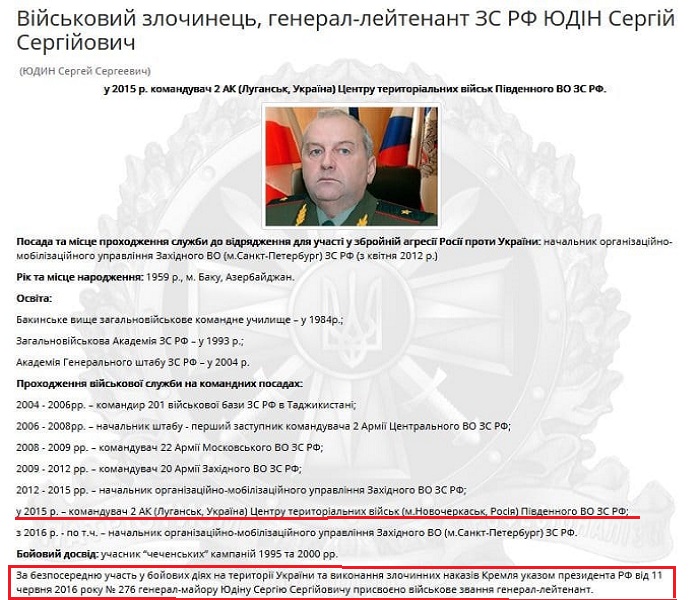 Військовий злочинець, генерал-лейтенант ЗС РФ ЮДІН Сергій Сергійович

(ЮДИН Сергей Сергеевич)

у 2015 р. командувач 2 АК (Луганськ, Україна) Центру територіальних військ Південного ВО ЗС РФ.

Посада та місце проходження служби до відрядження для участі у збройній агресії Росії проти України: начальник організаційно-мобілізаційного управління Західного ВО (м.Санкт-Петербург) ЗС РФ (з квітня 2012 р.)

Рік та місце народження: 1959 р., м. Баку, Азербайджан.

Освіта:

Бакинське вище загальновійськове командне училище – у 1984р.;

Загальновійськова Академія ЗС РФ – у 1993 р.;

Академія Генерального штабу ЗС РФ – у 2004 р.

Проходження військової служби на командних посадах:

2004 - 2006рр. – командир 201 військової бази ЗС РФ в Таджикистані;

2006 - 2008рр. – начальник штабу - перший заступник командувача 2 Армії Центрального ВО ЗС РФ;

2008 - 2009 рр. – командувач 22 Армії Московського ВО ЗС РФ;

2009 - 2012 рр. – командувач 20 Армії Західного ВО ЗС РФ;

2012 - 2015 рр. – начальник організаційно-мобілізаційного управління Західного ВО ЗС РФ;

у 2015 р. – командувач 2 АК (Луганськ, Україна) Центру територіальних військ (м.Новочеркаськ, Росія) Південного ВО ЗС РФ;

з 2016 р. - по т.ч. – начальник організаційно-мобілізаційного управління Західного ВО (м.Санкт-Петербург) ЗС РФ.

Бойовий досвід: учасник "чеченських" кампаній 1995 та 2000 рр.

За безпосередню участь у бойових діях на території України та виконання злочинних наказів Кремля указом президента РФ від 11 червня 2016 року № 276 генерал-майору Юдіну Сергію Сергійовичу присвоєно військове звання генерал-лейтенант.